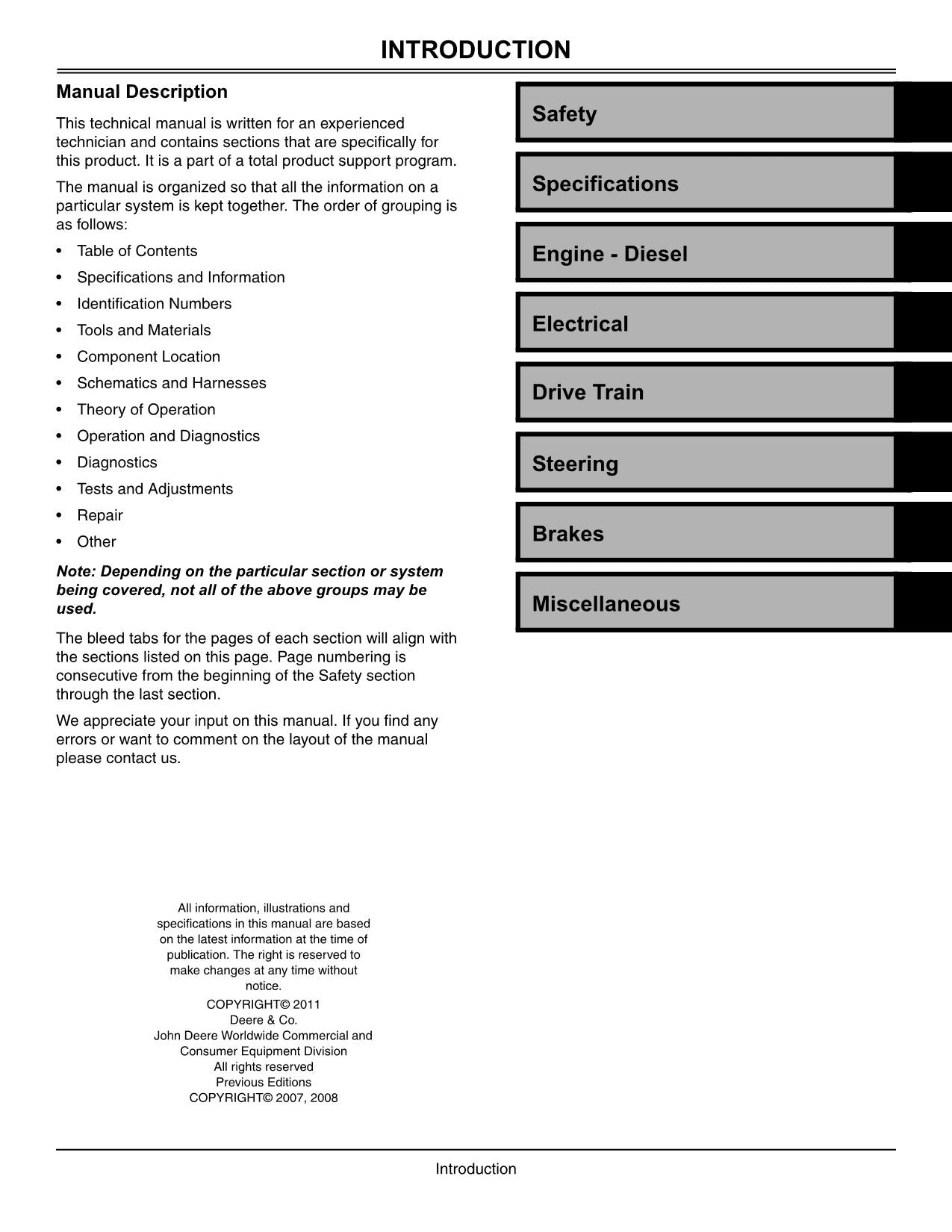 INTRODUCTION

Manual Description

This technical manual is written for an experienced technician and contains sections that are specifically for this product. It is a part of a total product support program.

The manual is organized so that all the information on a particular system is kept together. The order of grouping is as follows:

• Table of Contents
• Specifications and Information
• Identification Numbers
• Tools and Materials
• Component Location
• Schematics and Harnesses
• Theory of Operation
• Operation and Diagnostics
• Diagnostics
• Tests and Adjustments
• Repair
• Other

Note: Depending on the particular section or system being covered, not all of the above groups may be used.

The bleed tabs for the pages of each section will align with the sections listed on this page. Page numbering is consecutive from the beginning of the Safety section through the last section.

We appreciate your input on this manual. If you find any errors or want to comment on the layout of the manual please contact us.

All information, illustrations and specifications in this manual are based on the latest information at the time of publication. The right is reserved to make changes at any time without notice.

COPYRIGHT© 2011
Deere & Co.
John Deere Worldwide Commercial and Consumer Equipment Division
All rights reserved
Previous Editions
COPYRIGHT© 2007, 2008

Safety

Specifications

Engine - Diesel

Electrical

Drive Train

Steering

Brakes

Miscellaneous

Introduction